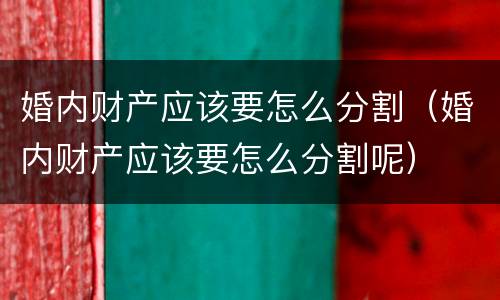 婚内财产应该要怎么分割（婚内财产应该要怎么分割呢）